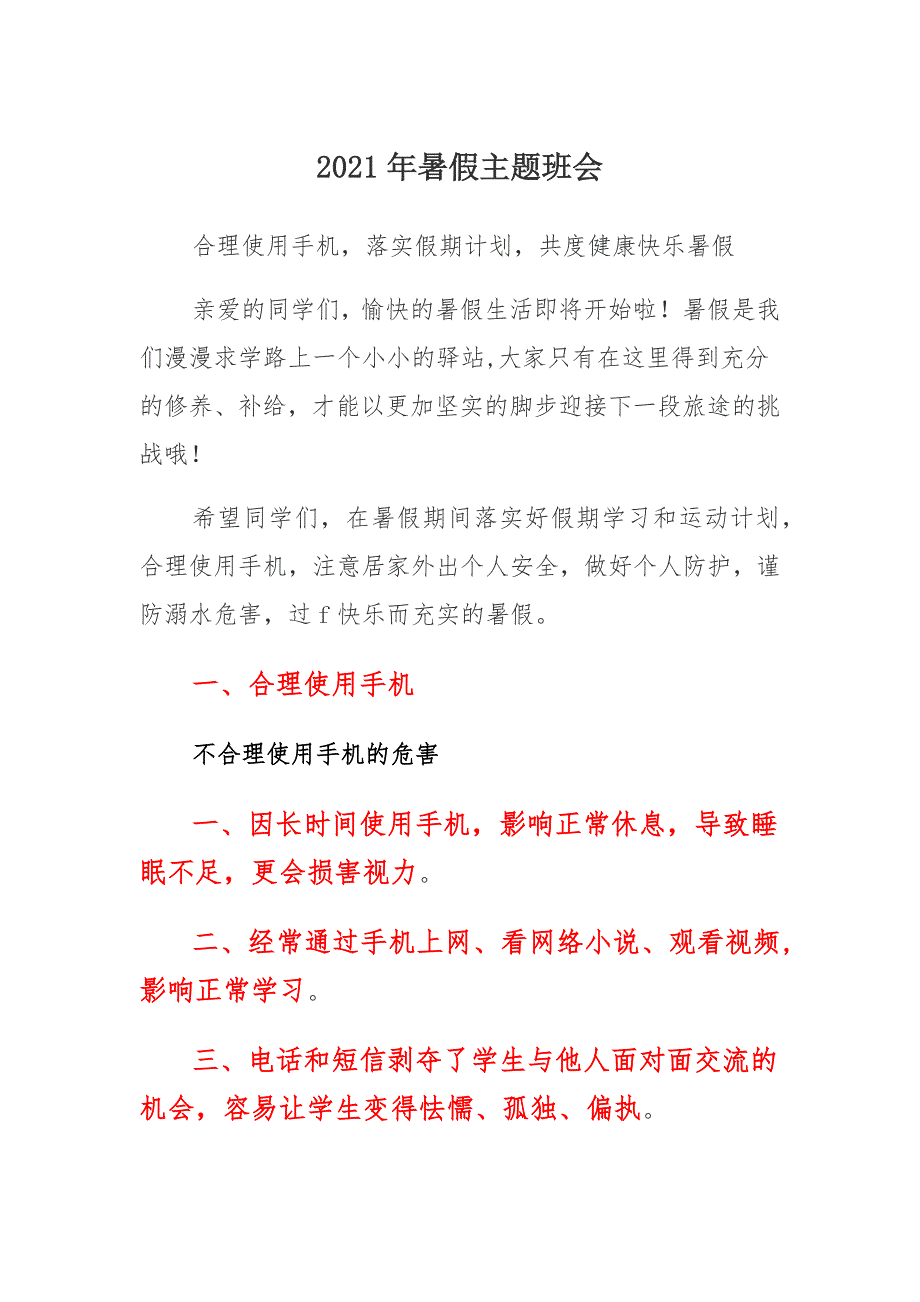 2021 年暑假主题班会

合理使用手机，落实假期计划，共度健康快乐暑假

亲爱的同学们，愉快的暑假生活即将开始啦！暑假是我们漫漫求学路上一个小小的驿站,大家只有在这里得到充分的修养、补给，才能以更加坚实的脚步迎接下一段旅途的挑战哦！

希望同学们，在暑假期间落实好假期学习和运动计划，合理使用手机，注意居家外出个人安全，做好个人防护，谨防溺水危害，过 f 快乐而充实的暑假。

一、合理使用手机

不合理使用手机的危害

一、因长时间使用手机，影响正常休息，导致睡眠不足，更会损害视力。

二、经常通过手机上网、看网络小说、观看视频，影响正常学习。

三、电话和短信剥夺了学生与他人面对面交流的机会，容易让学生变得怯懦、孤独、偏执。